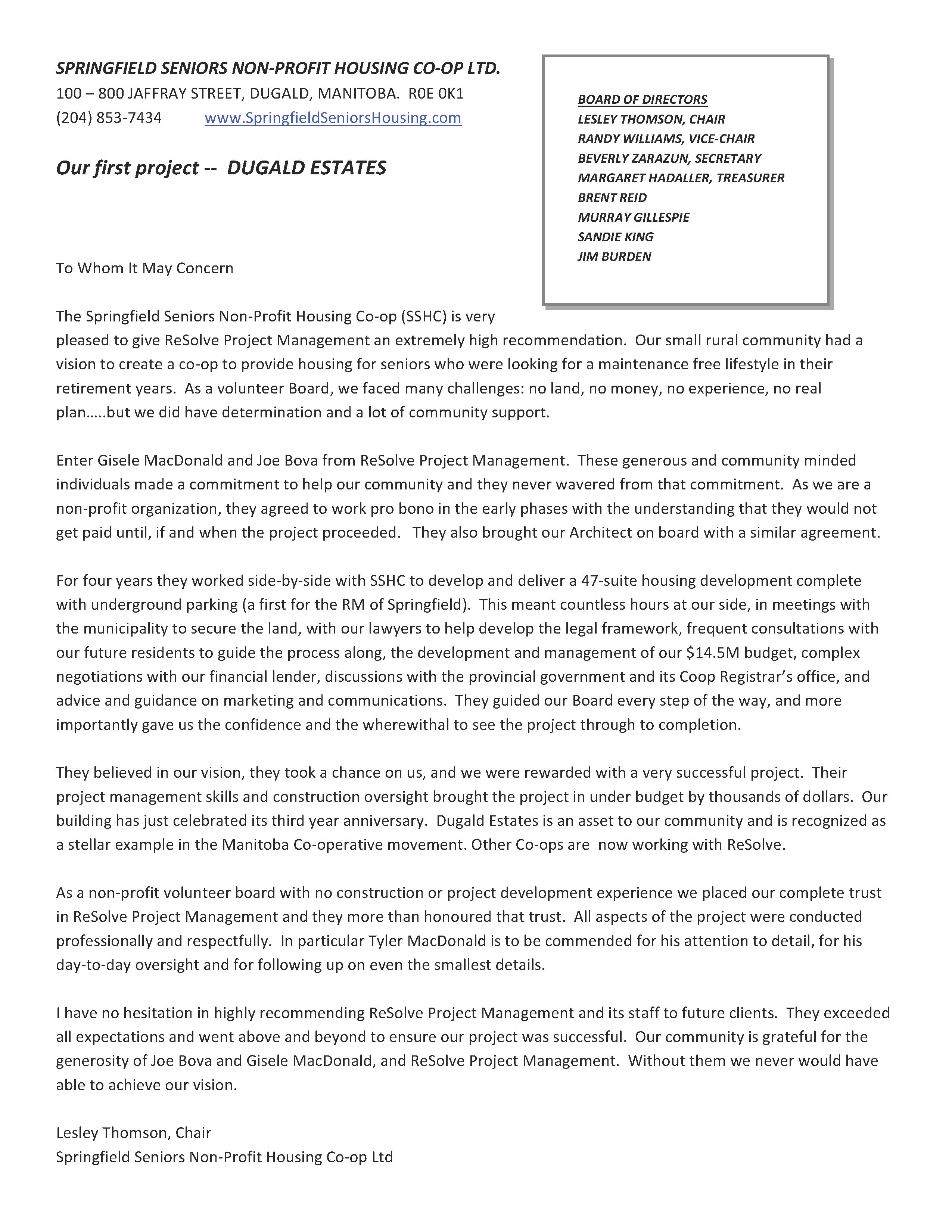 SPRINGFIELD SENIORS NON-PROFIT HOUSING CO-OP LTD.
100 – 800 JAFFRAY STREET, DUGALD, MANITOBA. R0E 0K1
(204) 853-7434 www.SpringfieldSeniorsHousing.com

Our first project -- DUGALD ESTATES

BOARD OF DIRECTORS
LESLEY THOMSON, CHAIR
RANDY WILLIAMS, VICE-CHAIR
BEVERLY ZARAZUN, SECRETARY
MARGARET HADALLER, TREASURER
BRENT REID
MURRAY GILLESPIE
SANDIE KING
JIM BURDEN

To Whom It May Concern

The Springfield Seniors Non-Profit Housing Co-op (SSHC) is very pleased to give ReSolve Project Management an extremely high recommendation. Our small rural community had a vision to create a co-op to provide housing for seniors who were looking for a maintenance free lifestyle in their retirement years. As a volunteer Board, we faced many challenges: no land, no money, no experience, no real plan…..but we did have determination and a lot of community support.

Enter Gisele MacDonald and Joe Bova from ReSolve Project Management. These generous and community minded individuals made a commitment to help our community and they never wavered from that commitment. As we are a non-profit organization, they agreed to work pro bono in the early phases with the understanding that they would not get paid until, if and when the project proceeded. They also brought our Architect on board with a similar agreement.

For four years they worked side-by-side with SSHC to develop and deliver a 47-suite housing development complete with underground parking (a first for the RM of Springfield). This meant countless hours at our side, in meetings with the municipality to secure the land, with our lawyers to help develop the legal framework, frequent consultations with our future residents to guide the process along, the development and management of our $14.5M budget, complex negotiations with our financial lender, discussions with the provincial government and its Coop Registrar's office, and advice and guidance on marketing and communications. They guided our Board every step of the way, and more importantly gave us the confidence and the wherewithal to see the project through to completion.

They believed in our vision, they took a chance on us, and we were rewarded with a very successful project. Their project management skills and construction oversight brought the project in under budget by thousands of dollars. Our building has just celebrated its third year anniversary. Dugald Estates is an asset to our community and is recognized as a stellar example in the Manitoba Co-operative movement. Other Co-ops are now working with ReSolve.

As a non-profit volunteer board with no construction or project development experience we placed our complete trust in ReSolve Project Management and they more than honoured that trust. All aspects of the project were conducted professionally and respectfully. In particular Tyler MacDonald is to be commended for his attention to detail, for his day-to-day oversight and for following up on even the smallest details.

I have no hesitation in highly recommending ReSolve Project Management and its staff to future clients. They exceeded all expectations and went above and beyond to ensure our project was successful. Our community is grateful for the generosity of Joe Bova and Gisele MacDonald, and ReSolve Project Management. Without them we never would have able to achieve our vision.

Lesley Thomson, Chair
Springfield Seniors Non-Profit Housing Co-op Ltd